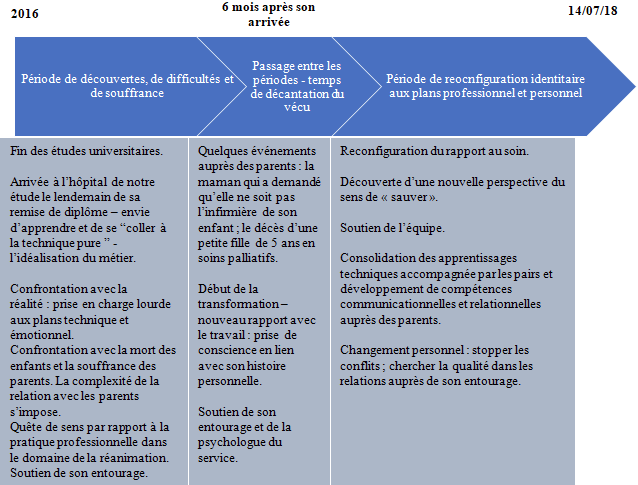 2016

6 mois après son arrivée

14/07/18

Période de découvertes, de difficultés et de souffrance

Passage entre les périodes - temps de décantation du vécu

Période de reocnfiguration identitaire aux plans professionnel et personnel

Fin des études universitaires.

Arrivée à l'hôpital de notre étude le lendemain de sa remise de diplôme – envie d'apprendre et de se "coller à la technique pure " - l'idéalisation du métier.

Confrontation avec la réalité : prise en charge lourde aux plans technique et émotionnel.
Confrontation avec la mort des enfants et la souffrance des parents. La complexité de la relation avec les parents s'impose.
Quête de sens par rapport à la pratique professionnelle dans le domaine de la réanimation.
Soutien de son entourage.

Quelques événements auprès des parents : la maman qui a demandé qu'elle ne soit pas l'infirmière de son enfant ; le décès d'une petite fille de 5 ans en soins palliatifs.

Début de la transformation – nouveau rapport avec le travail : prise de conscience en lien avec son histoire personnelle.

Soutien de son entourage et de la psychologue du service.

Reconfiguration du rapport au soin.

Découverte d'une nouvelle perspective du sens de « sauver ».

Soutien de l'équipe.

Consolidation des apprentissages techniques accompagnée par les pairs et développement de compétences communicationnelles et relationnelles auprès des parents.

Changement personnel : stopper les conflits ; chercher la qualité dans les relations auprès de son entourage.